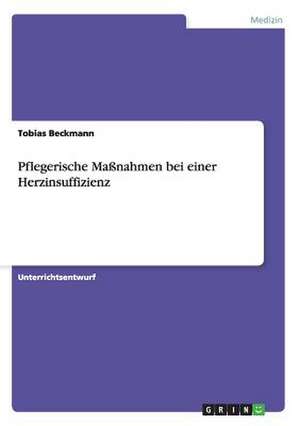 Medizin

Tobias Beckmann

Pflegerische Maßnahmen bei einer Herzinsuffizienz

Unterrichtsentwurf

GRIN